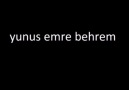 yunus emre behrem